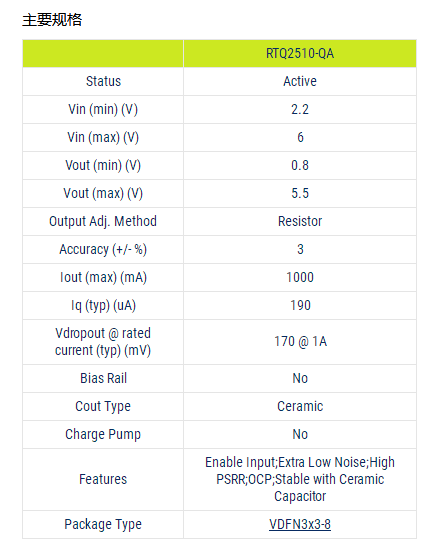 主要规格

| | RTQ2510-QA |
|---|---|
| Status | Active |
| Vin (min) (V) | 2.2 |
| Vin (max) (V) | 6 |
| Vout (min) (V) | 0.8 |
| Vout (max) (V) | 5.5 |
| Output Adj. Method | Resistor |
| Accuracy (+/- %) | 3 |
| Iout (max) (mA) | 1000 |
| Iq (typ) (uA) | 190 |
| Vdropout @ rated current (typ) (mV) | 170 @ 1A |
| Bias Rail | No |
| Cout Type | Ceramic |
| Charge Pump | No |
| Features | Enable Input;Extra Low Noise;High PSRR;OCP;Stable with Ceramic Capacitor |
| Package Type | VDFN3x3-8 |